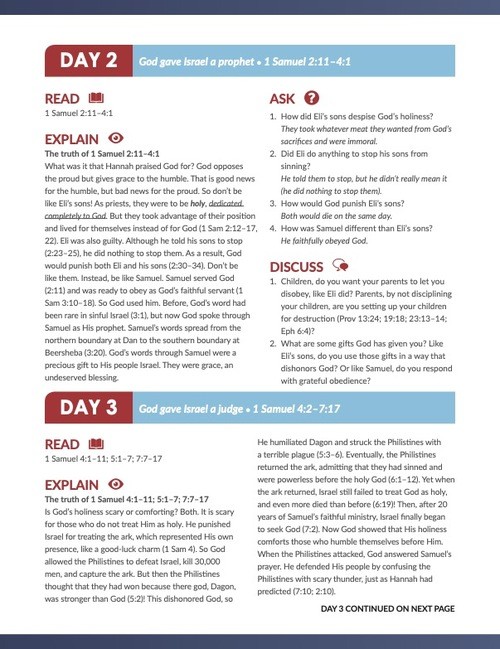 DAY 2 God gave Israel a prophet • 1 Samuel 2:11–4:1

READ
1 Samuel 2:11–4:1

EXPLAIN
The truth of 1 Samuel 2:11–4:1
What was it that Hannah praised God for? God opposes the proud but gives grace to the humble. That is good news for the humble, but bad news for the proud. So don't be like Eli's sons! As priests, they were to be holy, dedicated completely to God. But they took advantage of their position and lived for themselves instead of for God (1 Sam 2:12–17, 22). Eli was also guilty. Although he told his sons to stop (2:23–25), he did nothing to stop them. As a result, God would punish both Eli and his sons (2:30–34). Don't be like them. Instead, be like Samuel. Samuel served God (2:11) and was ready to obey as God's faithful servant (1 Sam 3:10–18). So God used him. Before, God's word had been rare in sinful Israel (3:1), but now God spoke through Samuel as His prophet. Samuel's words spread from the northern boundary at Dan to the southern boundary at Beersheba (3:20). God's words through Samuel were a precious gift to His people Israel. They were grace, an undeserved blessing.

ASK
1. How did Eli's sons despise God's holiness?
They took whatever meat they wanted from God's sacrifices and were immoral.
2. Did Eli do anything to stop his sons from sinning?
He told them to stop, but he didn't really mean it (he did nothing to stop them).
3. How would God punish Eli's sons?
Both would die on the same day.
4. How was Samuel different than Eli's sons?
He faithfully obeyed God.

DISCUSS
1. Children, do you want your parents to let you disobey, like Eli did? Parents, by not disciplining your children, are you setting up your children for destruction (Prov 13:24; 19:18; 23:13–14; Eph 6:4)?
2. What are some gifts God has given you? Like Eli's sons, do you use those gifts in a way that dishonors God? Or like Samuel, do you respond with grateful obedience?

DAY 3 God gave Israel a judge • 1 Samuel 4:2–7:17

READ
1 Samuel 4:1–11; 5:1–7; 7:7–17

EXPLAIN
The truth of 1 Samuel 4:1–11; 5:1–7; 7:7–17
Is God's holiness scary or comforting? Both. It is scary for those who do not treat Him as holy. He punished Israel for treating the ark, which represented His own presence, like a good-luck charm (1 Sam 4). So God allowed the Philistines to defeat Israel, kill 30,000 men, and capture the ark. But then the Philistines thought that they had won because there god, Dagon, was stronger than God (5:2)! This dishonored God, so He humiliated Dagon and struck the Philistines with a terrible plague (5:3–6). Eventually, the Philistines returned the ark, admitting that they had sinned and were powerless before the holy God (6:1–12). Yet when the ark returned, Israel still failed to treat God as holy, and even more died than before (6:19)! Then, after 20 years of Samuel's faithful ministry, Israel finally began to seek God (7:2). Now God showed that His holiness comforts those who humble themselves before Him. When the Philistines attacked, God answered Samuel's prayer. He defended His people by confusing the Philistines with scary thunder, just as Hannah had predicted (7:10; 2:10).

DAY 3 CONTINUED ON NEXT PAGE